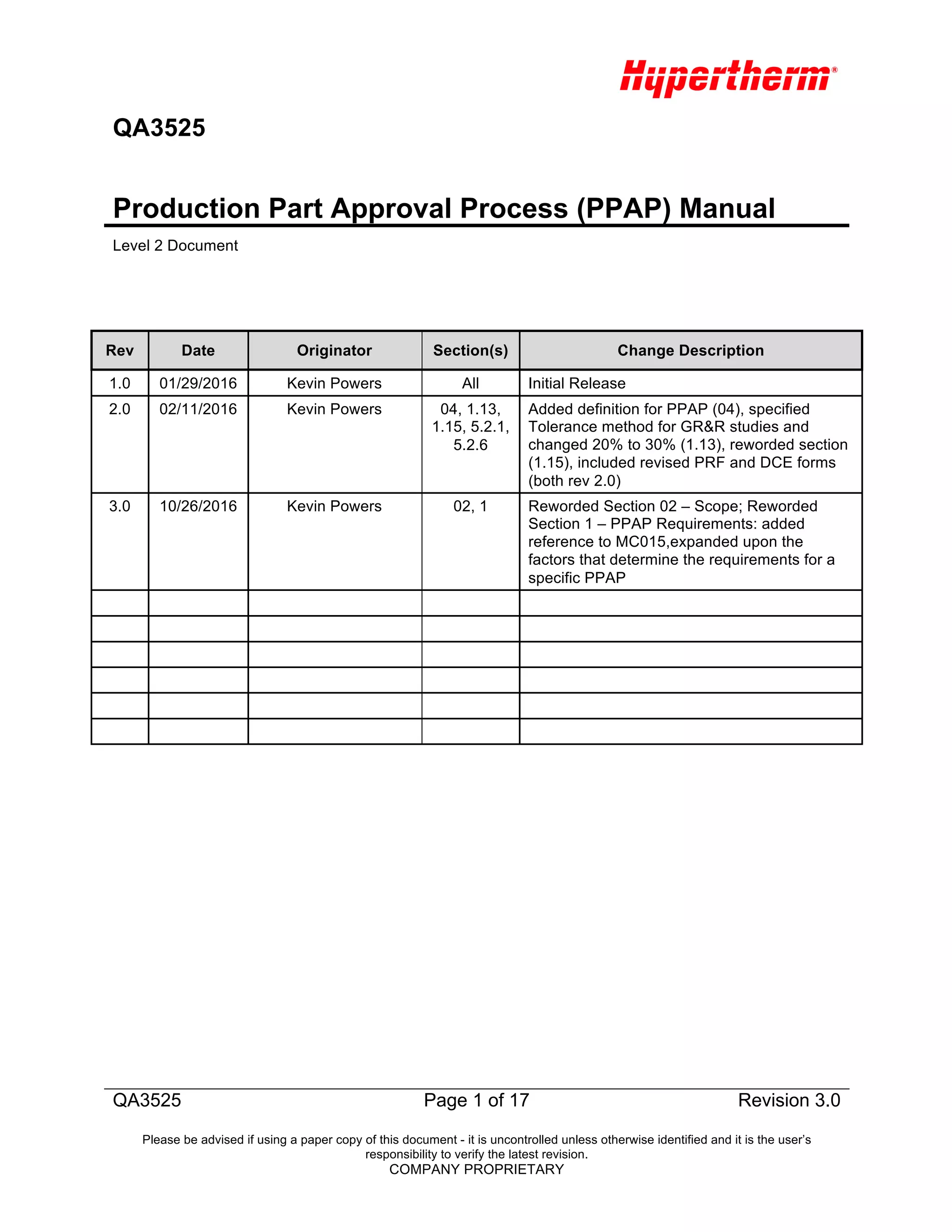 Hypertherm®

QA3525

Production Part Approval Process (PPAP) Manual

Level 2 Document

| Rev | Date | Originator | Section(s) | Change Description |
|---|---|---|---|---|
| 1.0 | 01/29/2016 | Kevin Powers | All | Initial Release |
| 2.0 | 02/11/2016 | Kevin Powers | 04, 1.13, 1.15, 5.2.1, 5.2.6 | Added definition for PPAP (04), specified Tolerance method for GR&R studies and changed 20% to 30% (1.13), reworded section (1.15), included revised PRF and DCE forms (both rev 2.0) |
| 3.0 | 10/26/2016 | Kevin Powers | 02, 1 | Reworded Section 02 – Scope; Reworded Section 1 – PPAP Requirements: added reference to MC015,expanded upon the factors that determine the requirements for a specific PPAP |
| | | | | |
| | | | | |
| | | | | |
| | | | | |
| | | | | |
| | | | | |

QA3525 Page 1 of 17 Revision 3.0

Please be advised if using a paper copy of this document - it is uncontrolled unless otherwise identified and it is the user's responsibility to verify the latest revision.
COMPANY PROPRIETARY